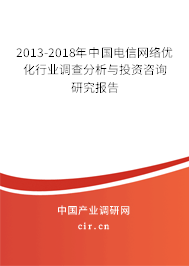 2013-2018年中国电信网络优化行业调查分析与投资咨询研究报告

中国产业调研网

cir.cn